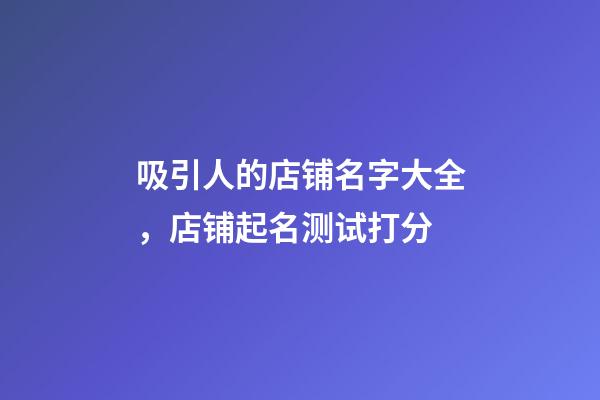 吸引人的店铺名字大全，店铺起名测试打分